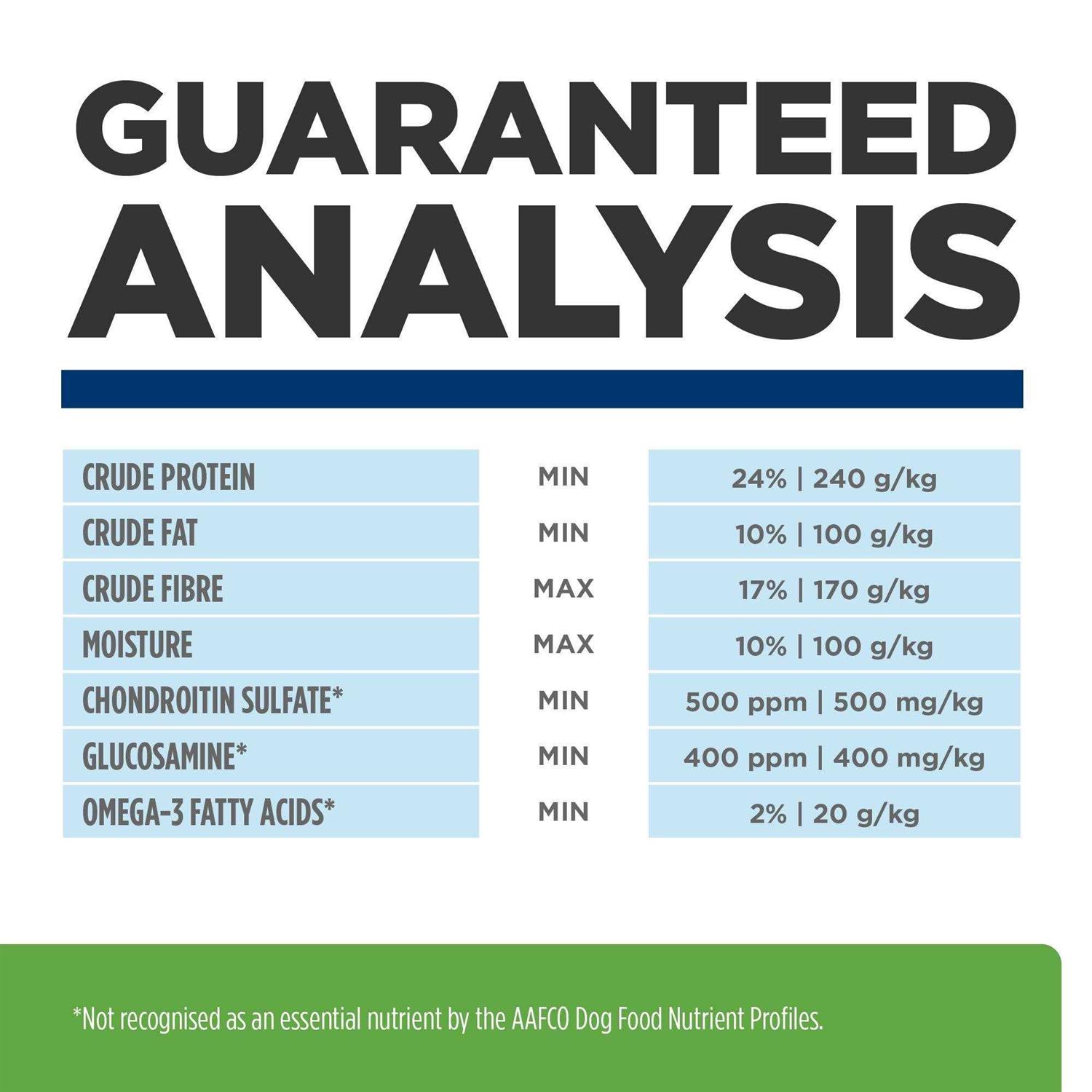 GUARANTEED ANALYSIS

| | | |
|---|---|---|
| CRUDE PROTEIN | MIN | 24% \| 240 g/kg |
| CRUDE FAT | MIN | 10% \| 100 g/kg |
| CRUDE FIBRE | MAX | 17% \| 170 g/kg |
| MOISTURE | MAX | 10% \| 100 g/kg |
| CHONDROITIN SULFATE* | MIN | 500 ppm \| 500 mg/kg |
| GLUCOSAMINE* | MIN | 400 ppm \| 400 mg/kg |
| OMEGA-3 FATTY ACIDS* | MIN | 2% \| 20 g/kg |

*Not recognised as an essential nutrient by the AAFCO Dog Food Nutrient Profiles.